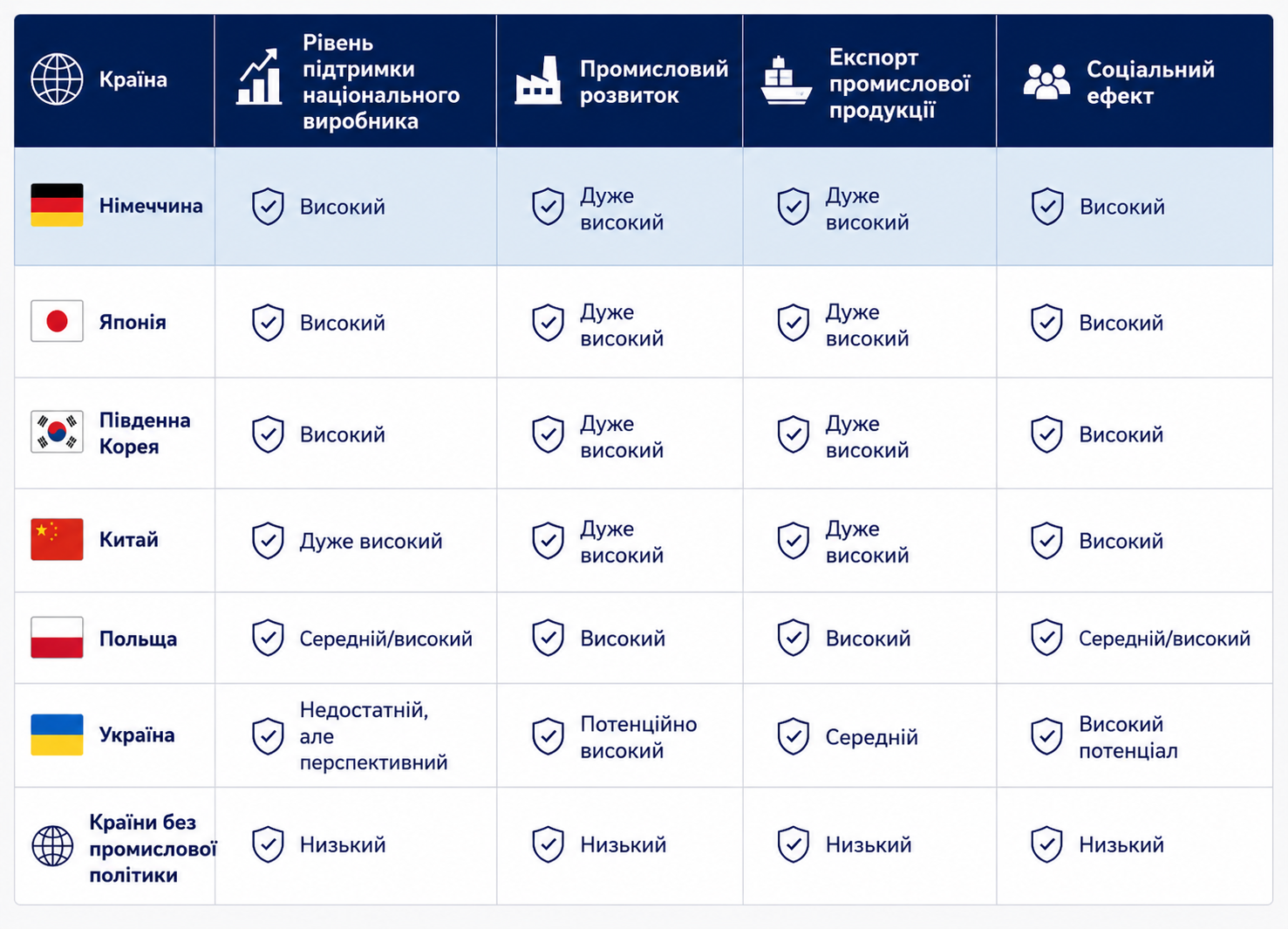 | Країна | Рівень підтримки національного виробника | Промисловий розвиток | Експорт промислової продукції | Соціальний ефект |
|---|---|---|---|---|
| Німеччина | Високий | Дуже високий | Дуже високий | Високий |
| Японія | Високий | Дуже високий | Дуже високий | Високий |
| Південна Корея | Високий | Дуже високий | Дуже високий | Високий |
| Китай | Дуже високий | Дуже високий | Дуже високий | Високий |
| Польща | Середній/високий | Високий | Високий | Середній/високий |
| Україна | Недостатній, але перспективний | Потенційно високий | Середній | Високий потенціал |
| Країни без промислової політики | Низький | Низький | Низький | Низький |